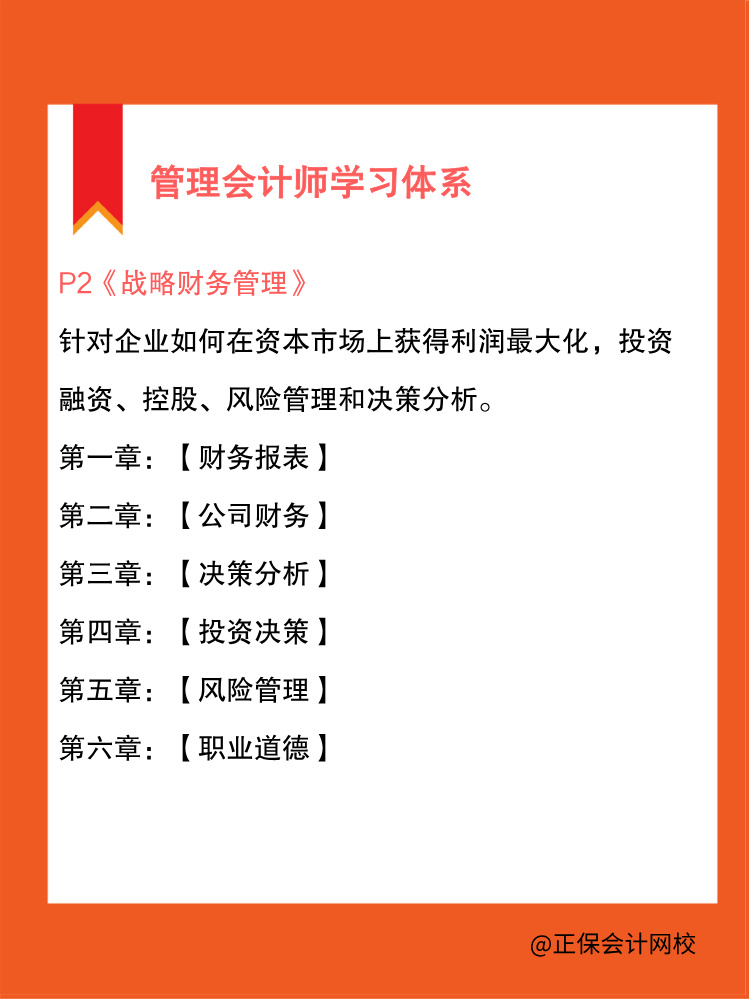 管理会计师学习体系

P2《战略财务管理》

针对企业如何在资本市场上获得利润最大化，投资融资、控股、风险管理和决策分析。

第一章：【财务报表】

第二章：【公司财务】

第三章：【决策分析】

第四章：【投资决策】

第五章：【风险管理】

第六章：【职业道德】

@正保会计网校